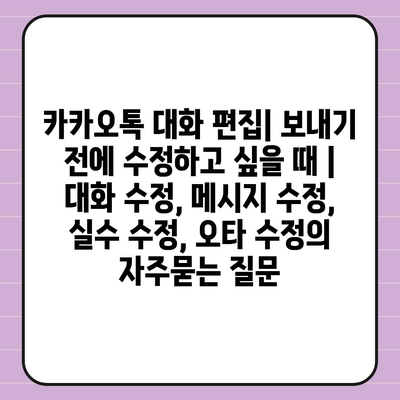 카카오톡 대화 편집| 보내기 전에 수정하고 싶을 때 | 대화 수정, 메시지 수정, 실수 수정, 오타 수정의 자주묻는 질문